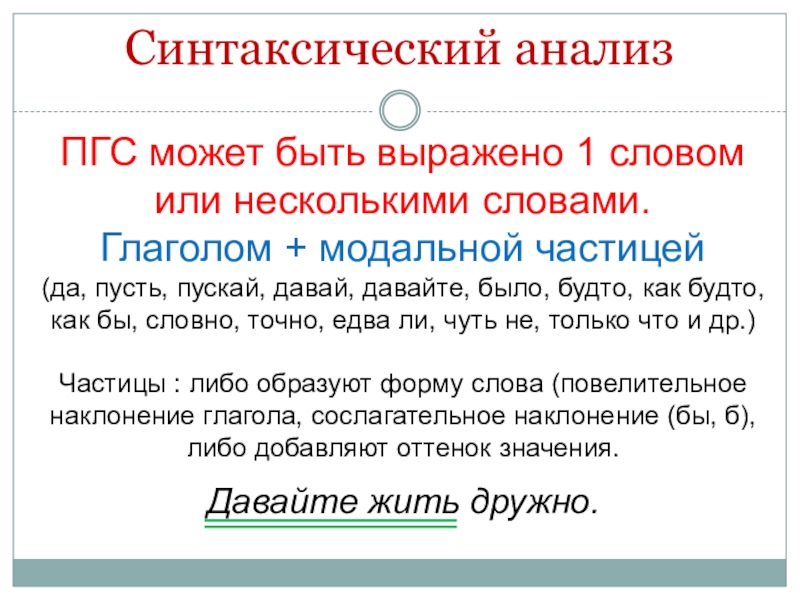 Синтаксический анализ

ПГС может быть выражено 1 словом или несколькими словами.
Глаголом + модальной частицей
(да, пусть, пускай, давай, давайте, было, будто, как будто, как бы, словно, точно, едва ли, чуть не, только что и др.)

Частицы : либо образуют форму слова (повелительное наклонение глагола, сослагательное наклонение (бы, б), либо добавляют оттенок значения.

Давайте жить дружно.